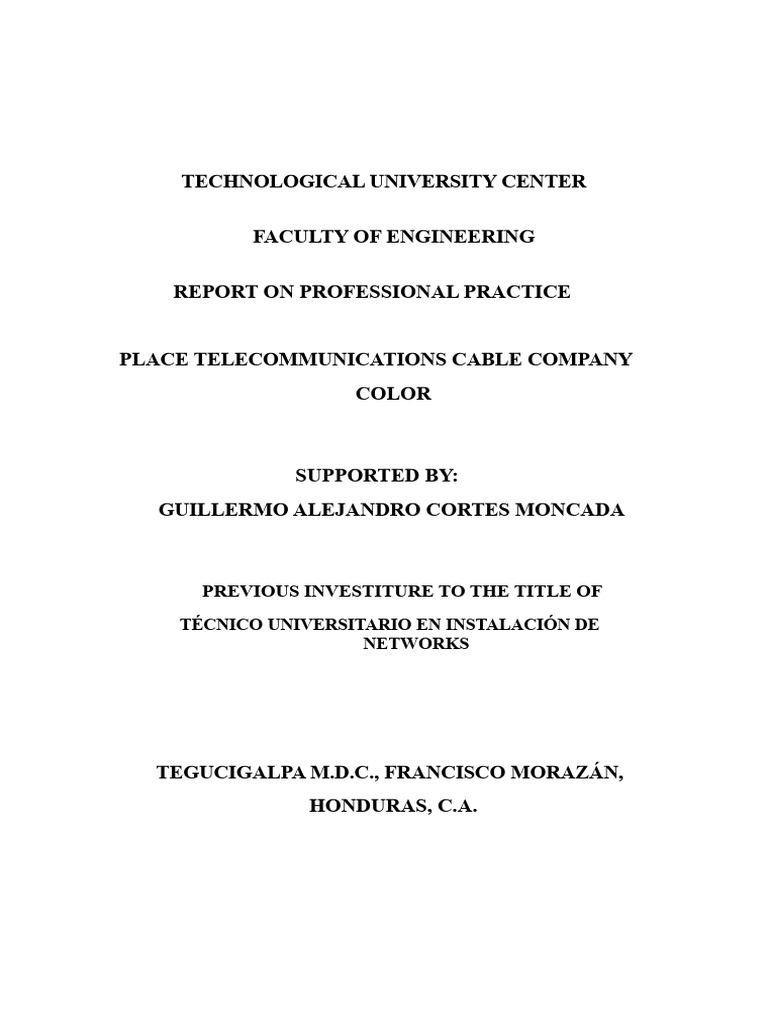 TECHNOLOGICAL UNIVERSITY CENTER

FACULTY OF ENGINEERING

REPORT ON PROFESSIONAL PRACTICE

PLACE TELECOMMUNICATIONS CABLE COMPANY COLOR

SUPPORTED BY:
GUILLERMO ALEJANDRO CORTES MONCADA

PREVIOUS INVESTITURE TO THE TITLE OF

TÉCNICO UNIVERSITARIO EN INSTALACIÓN DE NETWORKS

TEGUCIGALPA M.D.C., FRANCISCO MORAZÁN,

HONDURAS, C.A.